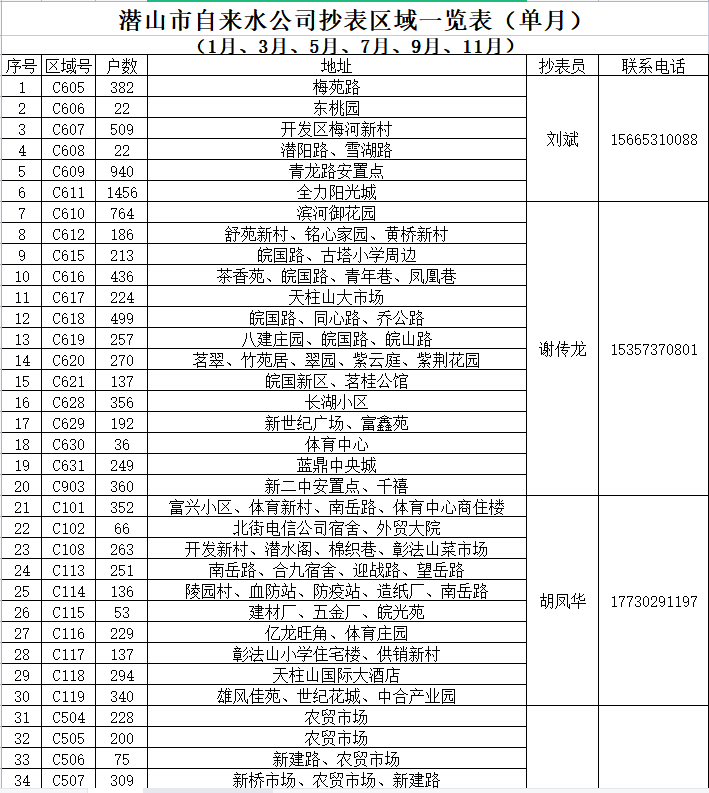 潜山市自来水公司抄表区域一览表（单月）
（1月、3月、5月、7月、9月、11月）

| 序号 | 区域号 | 户数 | 地址 | 抄表员 | 联系电话 |
|---|---|---|---|---|---|
| 1 | C605 | 382 | 梅苑路 | 刘斌 | 15665310088 |
| 2 | C606 | 22 | 东桃园 | | |
| 3 | C607 | 509 | 开发区梅河新村 | | |
| 4 | C608 | 22 | 潜阳路、雪湖路 | | |
| 5 | C609 | 940 | 青龙路安置点 | | |
| 6 | C611 | 1456 | 全力阳光城 | | |
| 7 | C610 | 764 | 滨河御花园 | 谢传龙 | 15357370801 |
| 8 | C612 | 186 | 舒苑新村、铭心家园、黄桥新村 | | |
| 9 | C615 | 213 | 皖国路、古塔小学周边 | | |
| 10 | C616 | 436 | 茶香苑、皖国路、青年巷、凤凰巷 | | |
| 11 | C617 | 224 | 天柱山大市场 | | |
| 12 | C618 | 499 | 皖国路、同心路、乔公路 | | |
| 13 | C619 | 257 | 八建庄园、皖国路、皖山路 | | |
| 14 | C620 | 270 | 茗翠、竹苑居、翠园、紫云庭、紫荆花园 | | |
| 15 | C621 | 137 | 皖国新区、茗桂公馆 | | |
| 16 | C628 | 356 | 长湖小区 | | |
| 17 | C629 | 192 | 新世纪广场、富鑫苑 | | |
| 18 | C630 | 36 | 体育中心 | | |
| 19 | C631 | 249 | 蓝鼎中央城 | | |
| 20 | C903 | 360 | 新二中安置点、千禧 | | |
| 21 | C101 | 352 | 富兴小区、体育新村、南岳路、体育中心商住楼 | 胡凤华 | 17730291197 |
| 22 | C102 | 66 | 北街电信公司宿舍、外贸大院 | | |
| 23 | C108 | 263 | 开发新村、潜水阁、棉织巷、彰法山菜市场 | | |
| 24 | C113 | 251 | 南岳路、合九宿舍、迎战路、望岳路 | | |
| 25 | C114 | 136 | 陵园村、血防站、防疫站、造纸厂、南岳路 | | |
| 26 | C115 | 53 | 建材厂、五金厂、皖光苑 | | |
| 27 | C116 | 229 | 亿龙旺角、体育庄园 | | |
| 28 | C117 | 137 | 彰法山小学住宅楼、供销新村 | | |
| 29 | C118 | 294 | 天柱山国际大酒店 | | |
| 30 | C119 | 340 | 雄风佳苑、世纪花城、中合产业园 | | |
| 31 | C504 | 228 | 农贸市场 | | |
| 32 | C505 | 200 | 农贸市场 | | |
| 33 | C506 | 75 | 新建路、农贸市场 | | |
| 34 | C507 | 309 | 新桥市场、农贸市场、新建路 | | |